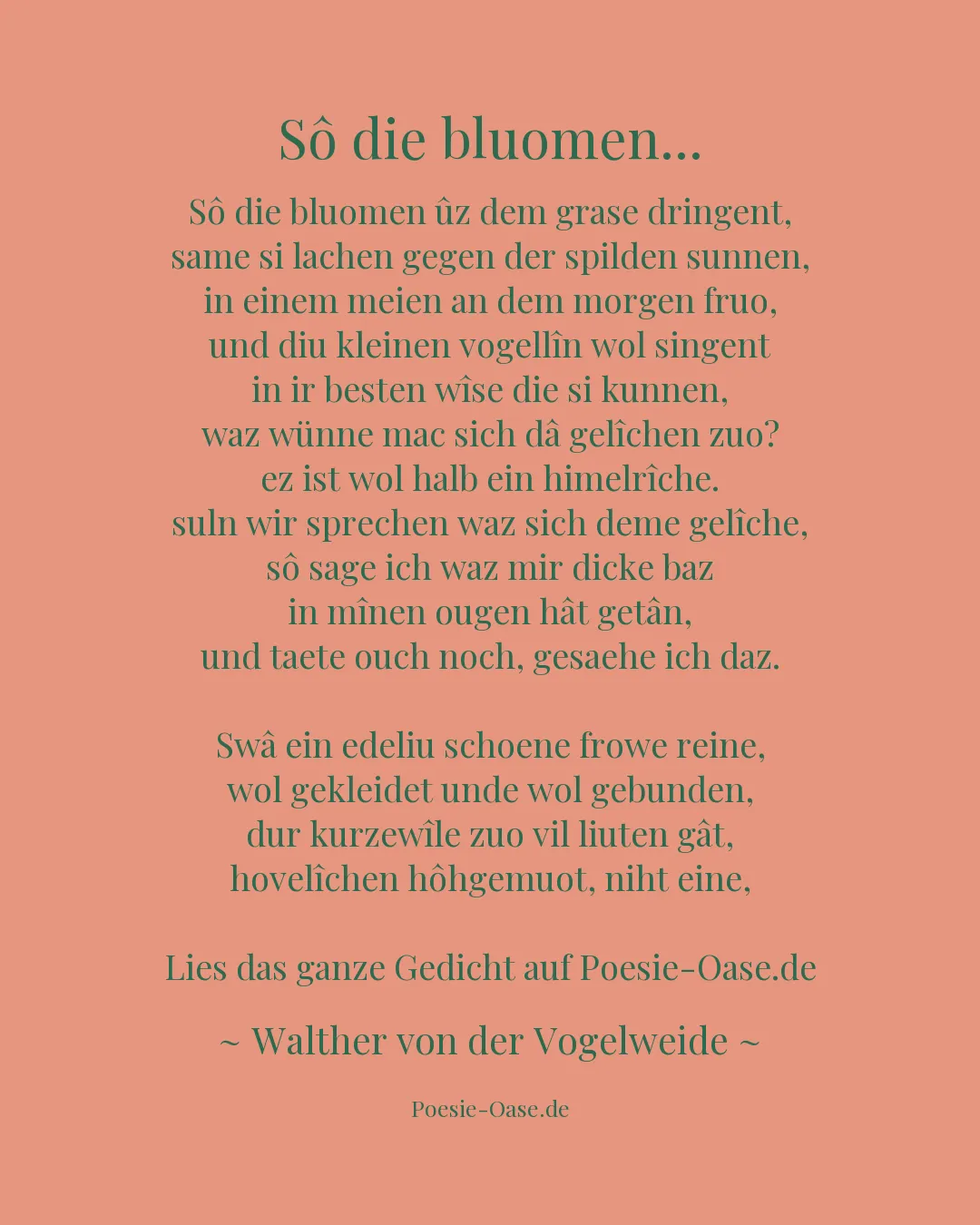 Sô die bluomen...

Sô die bluomen ûz dem grase dringent,
same si lachen gegen der spilden sunnen,
in einem meien an dem morgen fruo,
und diu kleinen vogellîn wol singent
in ir besten wîse die si kunnen,
waz wünne mac sich dâ gelîchen zuo?
ez ist wol halb ein himelrîche.
suln wir sprechen waz sich deme gelîche,
sô sage ich waz mir dicke baz
in mînen ougen hât getân,
und taete ouch noch, gesaehe ich daz.

Swâ ein edeliu schoene frowe reine,
wol gekleidet unde wol gebunden,
dur kurzewîle zuo vil liuten gât,
hovelîchen hôhgemuot, niht eine,

Lies das ganze Gedicht auf Poesie-Oase.de

~ Walther von der Vogelweide ~

Poesie-Oase.de